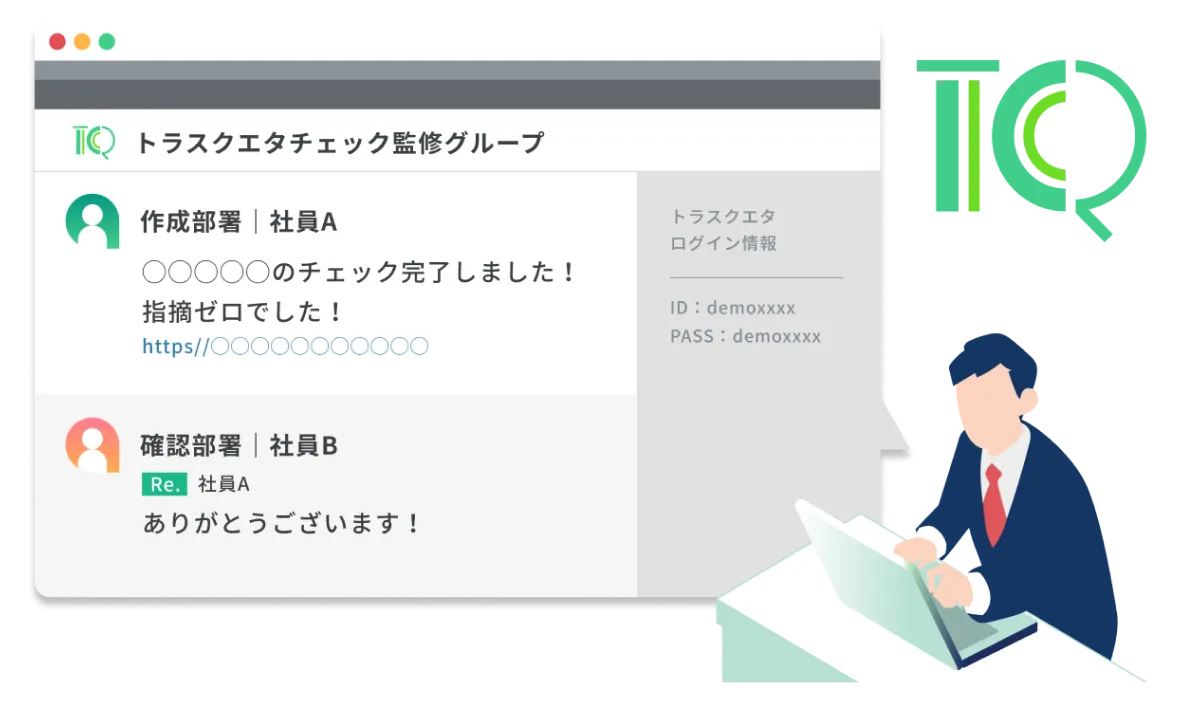 TCQ トラスクエタチェック監修グループ

作成部署｜社員A

○○○○○のチェック完了しました！
指摘ゼロでした！
https//○○○○○○○○○○○

確認部署｜社員B

Re. 社員A

ありがとうございます！

トラスクエタ
ログイン情報

ID：demoxxxx
PASS：demoxxxx

TCQ